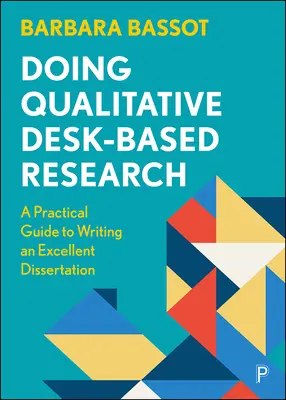 BARBARA BASSOT

DOING QUALITATIVE DESK-BASED RESEARCH

A Practical Guide to Writing an Excellent Dissertation

P